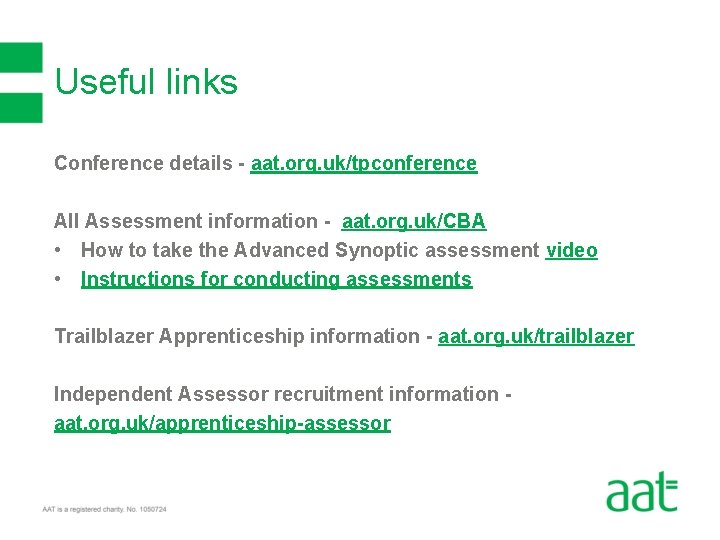 Useful links

Conference details - aat.org.uk/tpconference

All Assessment information - aat.org.uk/CBA
• How to take the Advanced Synoptic assessment video
• Instructions for conducting assessments

Trailblazer Apprenticeship information - aat.org.uk/trailblazer

Independent Assessor recruitment information - aat.org.uk/apprenticeship-assessor

AAT is a registered charity. No. 1050724

aat